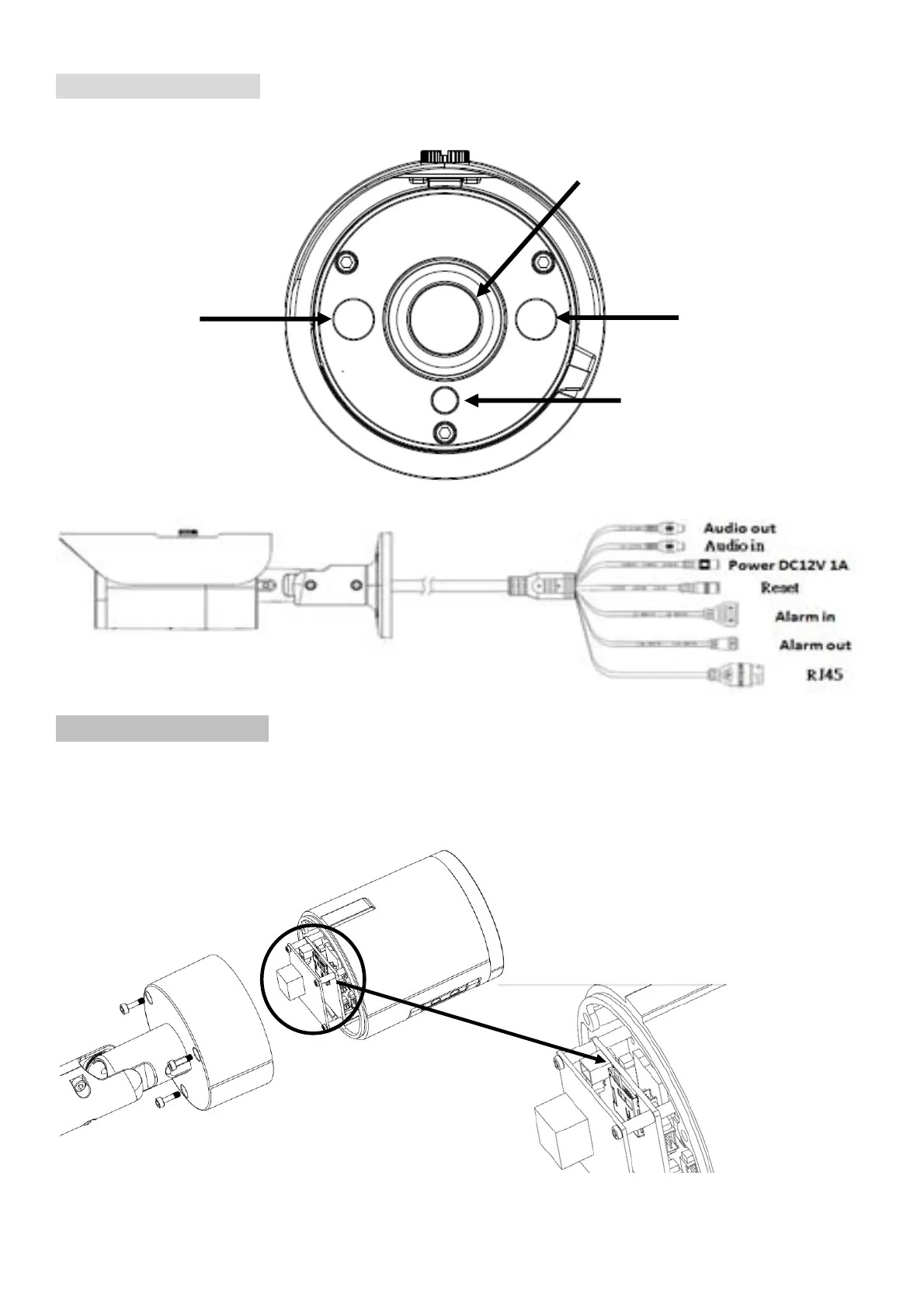 Audio out
Audio in
Power DC12V 1A
Reset
Alarm in
Alarm out
RJ45